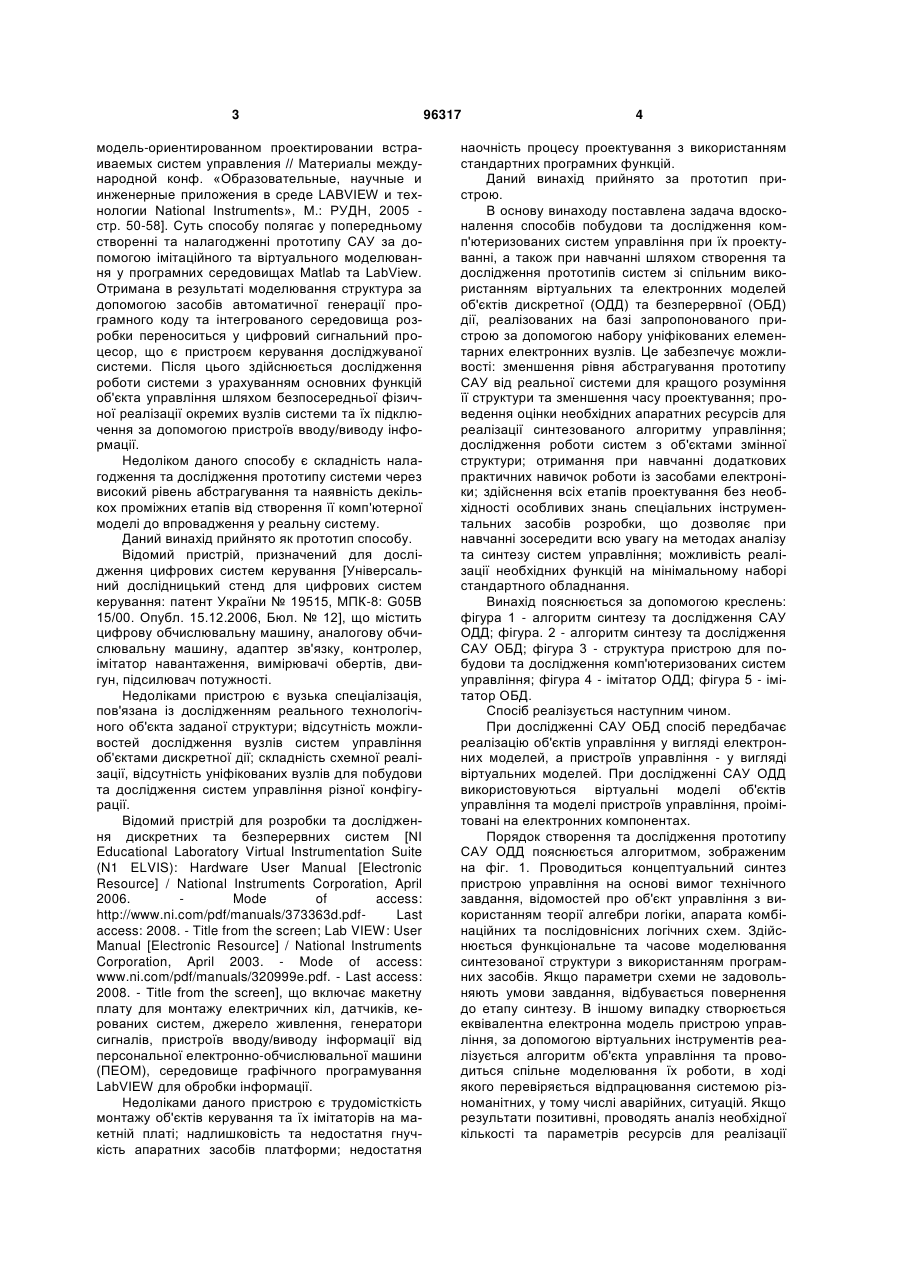 3 96317 4

модель-ориентированном проектировании встраиваемых систем управления // Материалы международной конф. «Образовательные, научные и инженерные приложения в среде LABVIEW и технологии National Instruments», М.: РУДН, 2005 - стр. 50-58]. Суть способу полягає у попередньому створенні та налагодженні прототипу САУ за допомогою імітаційного та віртуального моделювання у програмних середовищах Matlab та LabView. Отримана в результаті моделювання структура за допомогою засобів автоматичної генерації програмного коду та інтегрованого середовища розробки переноситься у цифровий сигнальний процесор, що є пристроєм керування досліджуваної системи. Після цього здійснюється дослідження роботи системи з урахуванням основних функцій об'єкта управління шляхом безпосередньої фізичної реалізації окремих вузлів системи та їх підключення за допомогою пристроїв вводу/виводу інформації.

Недоліком даного способу є складність налагодження та дослідження прототипу системи через високий рівень абстрагування та наявність декількох проміжних етапів від створення її комп'ютерної моделі до впровадження у реальну систему.

Даний винахід прийнято як прототип способу.

Відомий пристрій, призначений для дослідження цифрових систем керування [Універсальний дослідницький стенд для цифрових систем керування: патент України № 19515, МПК-8: G05B 15/00. Опубл. 15.12.2006, Бюл. № 12], що містить цифрову обчислювальну машину, аналогову обчислювальну машину, адаптер зв'язку, контролер, імітатор навантаження, вимірювачі обертів, двигун, підсилювач потужності.

Недоліками пристрою є вузька спеціалізація, пов'язана із дослідженням реального технологічного об'єкта заданої структури; відсутність можливостей дослідження вузлів систем управління об'єктами дискретної дії; складність схемної реалізації, відсутність уніфікованих вузлів для побудови та дослідження систем управління різної конфігурації.

Відомий пристрій для розробки та дослідження дискретних та безперервних систем [NI Educational Laboratory Virtual Instrumentation Suite (N1 ELVIS): Hardware User Manual [Electronic Resource] / National Instruments Corporation, April 2006. - Mode of access: http://www.ni.com/pdf/manuals/373363d.pdf- Last access: 2008. - Title from the screen; Lab VIEW: User Manual [Electronic Resource] / National Instruments Corporation, April 2003. - Mode of access: www.ni.com/pdf/manuals/320999e.pdf. - Last access: 2008. - Title from the screen], що включає макетну плату для монтажу електричних кіл, датчиків, керованих систем, джерело живлення, генератори сигналів, пристроїв вводу/виводу інформації від персональної електронно-обчислювальної машини (ПЕОМ), середовище графічного програмування LabVIEW для обробки інформації.

Недоліками даного пристрою є трудомісткість монтажу об'єктів керування та їх імітаторів на макетній платі; надлишковість та недостатня гнучкість апаратних засобів платформи; недостатня наочність процесу проектування з використанням стандартних програмних функцій.

Даний винахід прийнято за прототип пристрою.

В основу винаходу поставлена задача вдосконалення способів побудови та дослідження комп'ютеризованих систем управління при їх проектуванні, а також при навчанні шляхом створення та дослідження прототипів систем зі спільним використанням віртуальних та електронних моделей об'єктів дискретної (ОДД) та безперервної (ОБД) дії, реалізованих на базі запропонованого пристрою за допомогою набору уніфікованих елементарних електронних вузлів. Це забезпечує можливості: зменшення рівня абстрагування прототипу САУ від реальної системи для кращого розуміння її структури та зменшення часу проектування; проведення оцінки необхідних апаратних ресурсів для реалізації синтезованого алгоритму управління; дослідження роботи систем з об'єктами змінної структури; отримання при навчанні додаткових практичних навичок роботи із засобами електроніки; здійснення всіх етапів проектування без необхідності особливих знань спеціальних інструментальних засобів розробки, що дозволяє при навчанні зосередити всю увагу на методах аналізу та синтезу систем управління; можливість реалізації необхідних функцій на мінімальному наборі стандартного обладнання.

Винахід пояснюється за допомогою креслень: фігура 1 - алгоритм синтезу та дослідження САУ ОДД; фігура. 2 - алгоритм синтезу та дослідження САУ ОБД; фігура 3 - структура пристрою для побудови та дослідження комп'ютеризованих систем управління; фігура 4 - імітатор ОДД; фігура 5 - імітатор ОБД.

Спосіб реалізується наступним чином.

При дослідженні САУ ОБД спосіб передбачає реалізацію об'єктів управління у вигляді електронних моделей, а пристроїв управління - у вигляді віртуальних моделей. При дослідженні САУ ОДД використовуються віртуальні моделі об'єктів управління та моделі пристроїв управління, проімітовані на електронних компонентах.

Порядок створення та дослідження прототипу САУ ОДД пояснюється алгоритмом, зображеним на фіг. 1. Проводиться концептуальний синтез пристрою управління на основі вимог технічного завдання, відомостей про об'єкт управління з використанням теорії алгебри логіки, апарата комбінаційних та послідовнісних логічних схем. Здійснюється функціональне та часове моделювання синтезованої структури з використанням програмних засобів. Якщо параметри схеми не задовольняють умови завдання, відбувається повернення до етапу синтезу. В іншому випадку створюється еквівалентна електронна модель пристрою управління, за допомогою віртуальних інструментів реалізується алгоритм об'єкта управління та проводиться спільне моделювання їх роботи, в ході якого перевіряється відпрацювання системою різноманітних, у тому числі аварійних, ситуацій. Якщо результати позитивні, проводять аналіз необхідної кількості та параметрів ресурсів для реалізації